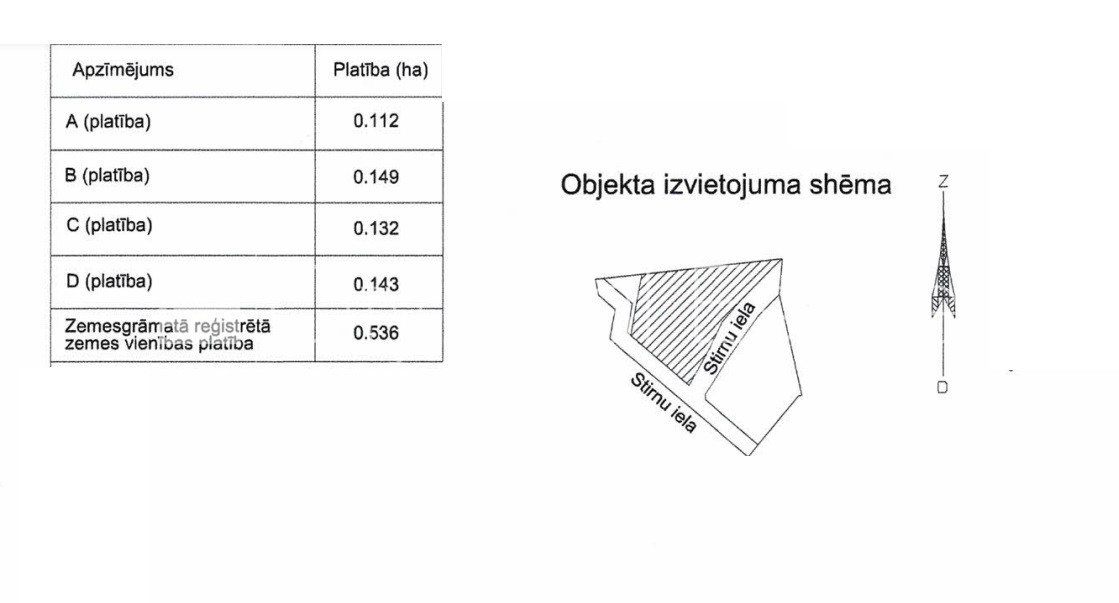 | Apzīmējums | Platība (ha) |
|---|---|
| A (platība) | 0.112 |
| B (platība) | 0.149 |
| C (platība) | 0.132 |
| D (platība) | 0.143 |
| Zemesgrāmatā reģistrētā zemes vienības platība | 0.536 |

Objekta izvietojuma shēma

Z

D

Stirnu iela

Stirnu iela